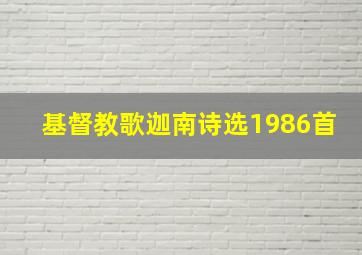 基督教歌迦南诗选1986首